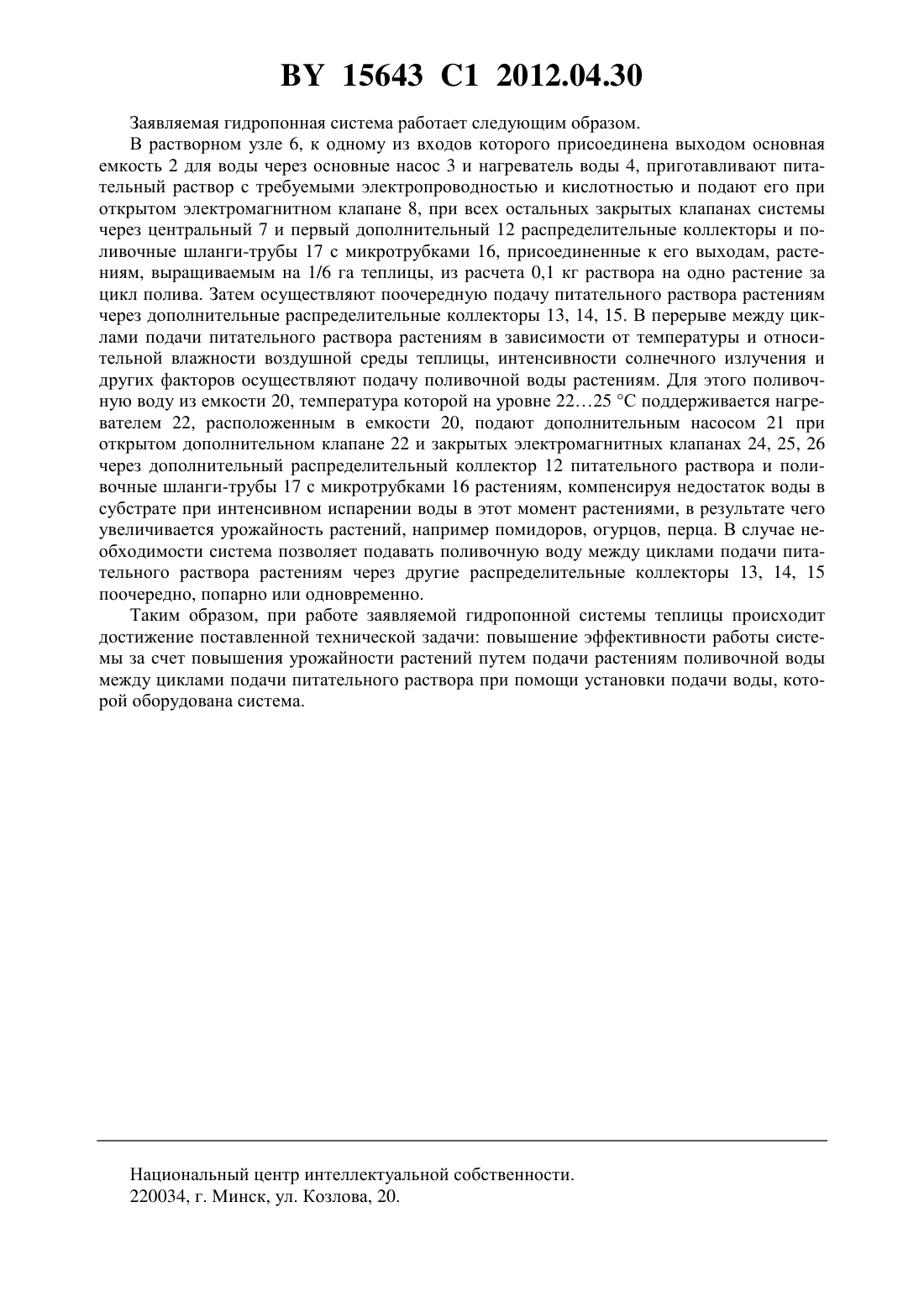 BY 15643 C1 2012.04.30

Заявляемая гидропонная система работает следующим образом.

В растворном узле 6, к одному из входов которого присоединена выходом основная емкость 2 для воды через основные насос 3 и нагреватель воды 4, приготавливают питательный раствор с требуемыми электропроводностью и кислотностью и подают его при открытом электромагнитном клапане 8, при всех остальных закрытых клапанах системы через центральный 7 и первый дополнительный 12 распределительные коллекторы и поливочные шланги-трубы 17 с микротрубками 16, присоединенные к его выходам, растениям, выращиваемым на 1/6 га теплицы, из расчета 0,1 кг раствора на одно растение за цикл полива. Затем осуществляют поочередную подачу питательного раствора растениям через дополнительные распределительные коллекторы 13, 14, 15. В перерыве между циклами подачи питательного раствора растениям в зависимости от температуры и относительной влажности воздушной среды теплицы, интенсивности солнечного излучения и других факторов осуществляют подачу поливочной воды растениям. Для этого поливочную воду из емкости 20, температура которой на уровне 22…25 °С поддерживается нагревателем 22, расположенным в емкости 20, подают дополнительным насосом 21 при открытом дополнительном клапане 22 и закрытых электромагнитных клапанах 24, 25, 26 через дополнительный распределительный коллектор 12 питательного раствора и поливочные шланги-трубы 17 с микротрубками 16 растениям, компенсируя недостаток воды в субстрате при интенсивном испарении воды в этот момент растениями, в результате чего увеличивается урожайность растений, например помидоров, огурцов, перца. В случае необходимости система позволяет подавать поливочную воду между циклами подачи питательного раствора растениям через другие распределительные коллекторы 13, 14, 15 поочередно, попарно или одновременно.

Таким образом, при работе заявляемой гидропонной системы теплицы происходит достижение поставленной технической задачи: повышение эффективности работы системы за счет повышения урожайности растений путем подачи растениям поливочной воды между циклами подачи питательного раствора при помощи установки подачи воды, которой оборудована система.

Национальный центр интеллектуальной собственности.
220034, г. Минск, ул. Козлова, 20.